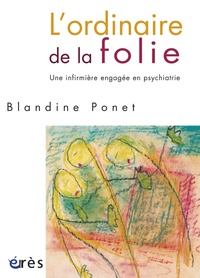 L'ordinaire
de la folie

Une infirmière engagée en psychiatrie

Blandine Ponet

érès